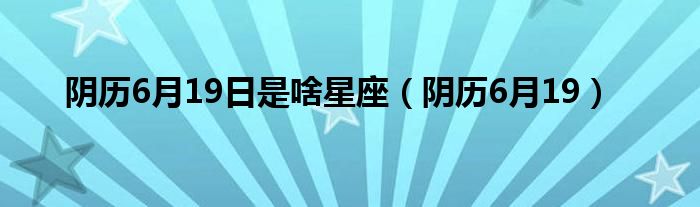 阴历6月19日是啥星座（阴历6月19）